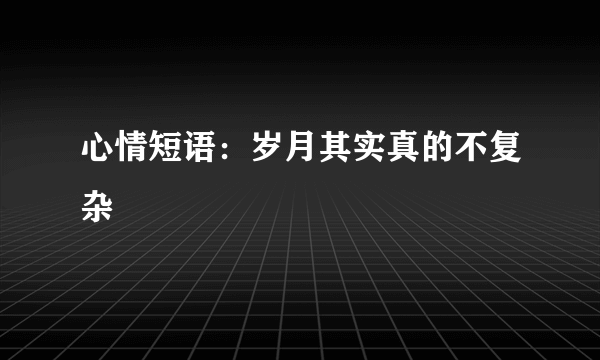 心情短语：岁月其实真的不复杂